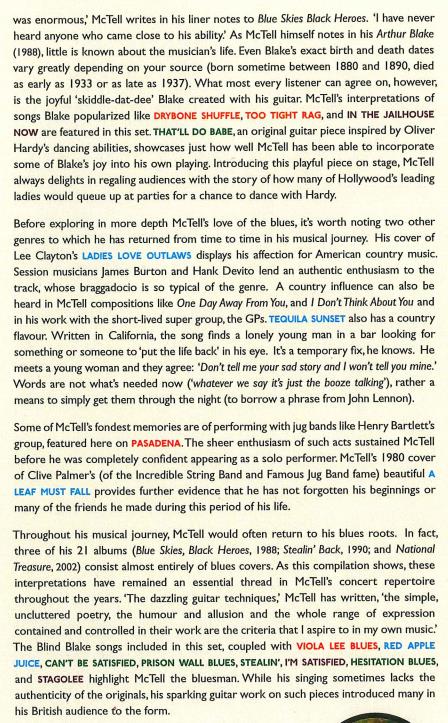 was enormous,' McTell writes in his liner notes to Blue Skies Black Heroes. 'I have never heard anyone who came close to his ability.' As McTell himself notes in his Arthur Blake (1988), little is known about the musician's life. Even Blake's exact birth and death dates vary greatly depending on your source (born sometime between 1880 and 1890, died as early as 1933 or as late as 1937). What most every listener can agree on, however, is the joyful 'skiddle-dat-dee' Blake created with his guitar. McTell's interpretations of songs Blake popularized like DRYBONE SHUFFLE, TOO TIGHT RAG, and IN THE JAILHOUSE NOW are featured in this set. THAT'LL DO BABE, an original guitar piece inspired by Oliver Hardy's dancing abilities, showcases just how well McTell has been able to incorporate some of Blake's joy into his own playing. Introducing this playful piece on stage, McTell always delights in regaling audiences with the story of how many of Hollywood's leading ladies would queue up at parties for a chance to dance with Hardy.

Before exploring in more depth McTell's love of the blues, it's worth noting two other genres to which he has returned from time to time in his musical journey. His cover of Lee Clayton's LADIES LOVE OUTLAWS displays his affection for American country music. Session musicians James Burton and Hank Devito lend an authentic enthusiasm to the track, whose braggadocio is so typical of the genre. A country influence can also be heard in McTell compositions like One Day Away From You, and I Don't Think About You and in his work with the short-lived super group, the GPs. TEQUILA SUNSET also has a country flavour. Written in California, the song finds a lonely young man in a bar looking for something or someone to 'put the life back' in his eye. It's a temporary fix, he knows. He meets a young woman and they agree: 'Don't tell me your sad story and I won't tell you mine.' Words are not what's needed now ('whatever we say it's just the booze talking'), rather a means to simply get them through the night (to borrow a phrase from John Lennon).

Some of McTell's fondest memories are of performing with jug bands like Henry Bartlett's group, featured here on PASADENA. The sheer enthusiasm of such acts sustained McTell before he was completely confident appearing as a solo performer. McTell's 1980 cover of Clive Palmer's (of the Incredible String Band and Famous Jug Band fame) beautiful A LEAF MUST FALL provides further evidence that he has not forgotten his beginnings or many of the friends he made during this period of his life.

Throughout his musical journey, McTell would often return to his blues roots. In fact, three of his 21 albums (Blue Skies, Black Heroes, 1988; Stealin' Back, 1990; and National Treasure, 2002) consist almost entirely of blues covers. As this compilation shows, these interpretations have remained an essential thread in McTell's concert repertoire throughout the years. 'The dazzling guitar techniques,' McTell has written, 'the simple, uncluttered poetry, the humour and allusion and the whole range of expression contained and controlled in their work are the criteria that I aspire to in my own music.' The Blind Blake songs included in this set, coupled with VIOLA LEE BLUES, RED APPLE JUICE, CAN'T BE SATISFIED, PRISON WALL BLUES, STEALIN', I'M SATISFIED, HESITATION BLUES, and STAGOLEE highlight McTell the bluesman. While his singing sometimes lacks the authenticity of the originals, his sparking guitar work on such pieces introduced many in his British audience to the form.